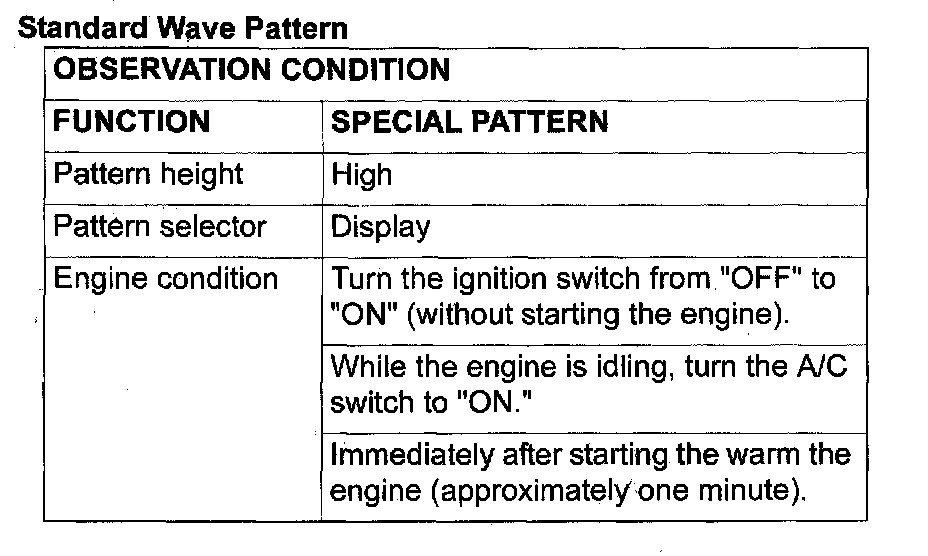 Standard Wave Pattern

| OBSERVATION CONDITION | |
|---|---|
| FUNCTION | SPECIAL PATTERN |
| Pattern height | High |
| Pattern selector | Display |
| Engine condition | Turn the ignition switch from "OFF" to "ON" (without starting the engine). |
| | While the engine is idling, turn the A/C switch to "ON." |
| | Immediately after starting the warm the engine (approximately one minute). |